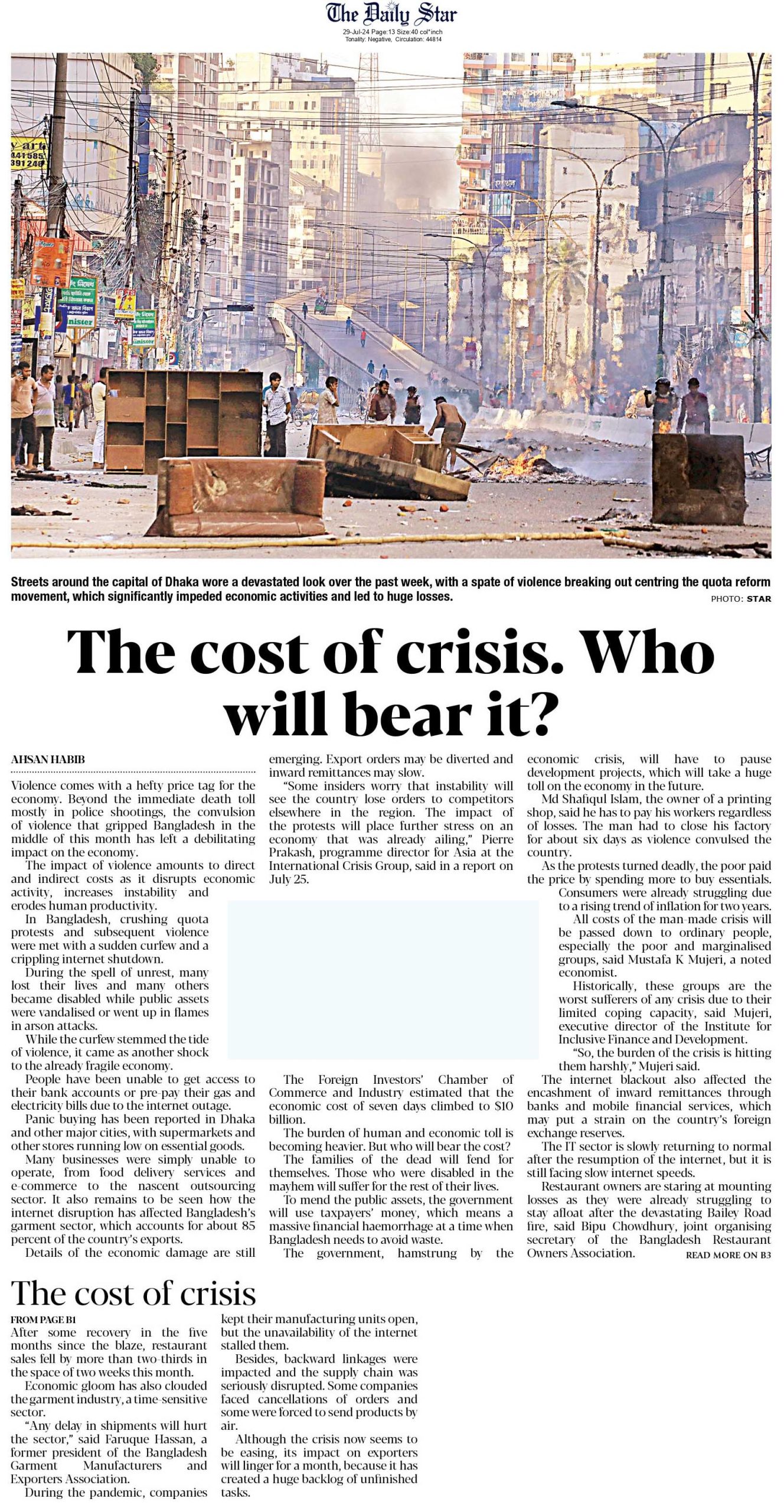 The Daily Star
29-Jul-24 Page:13 Size:40 col*inch
Tonality: Negative, Circulation: 44814

Streets around the capital of Dhaka wore a devastated look over the past week, with a spate of violence breaking out centring the quota reform movement, which significantly impeded economic activities and led to huge losses.
PHOTO: STAR

The cost of crisis. Who will bear it?

AHSAN HABIB

Violence comes with a hefty price tag for the economy. Beyond the immediate death toll mostly in police shootings, the convulsion of violence that gripped Bangladesh in the middle of this month has left a debilitating impact on the economy.

The impact of violence amounts to direct and indirect costs as it disrupts economic activity, increases instability and erodes human productivity.

In Bangladesh, crushing quota protests and subsequent violence were met with a sudden curfew and a crippling internet shutdown.

During the spell of unrest, many lost their lives and many others became disabled while public assets were vandalised or went up in flames in arson attacks.

While the curfew stemmed the tide of violence, it came as another shock to the already fragile economy.

People have been unable to get access to their bank accounts or pre-pay their gas and electricity bills due to the internet outage.

Panic buying has been reported in Dhaka and other major cities, with supermarkets and other stores running low on essential goods.

Many businesses were simply unable to operate, from food delivery services and e-commerce to the nascent outsourcing sector. It also remains to be seen how the internet disruption has affected Bangladesh's garment sector, which accounts for about 85 percent of the country's exports.

Details of the economic damage are still emerging. Export orders may be diverted and inward remittances may slow.

"Some insiders worry that instability will see the country lose orders to competitors elsewhere in the region. The impact of the protests will place further stress on an economy that was already ailing," Pierre Prakash, programme director for Asia at the International Crisis Group, said in a report on July 25.

The Foreign Investors' Chamber of Commerce and Industry estimated that the economic cost of seven days climbed to $10 billion.

The burden of human and economic toll is becoming heavier. But who will bear the cost?

The families of the dead will fend for themselves. Those who were disabled in the mayhem will suffer for the rest of their lives.

To mend the public assets, the government will use taxpayers' money, which means a massive financial haemorrhage at a time when Bangladesh needs to avoid waste.

The government, hamstrung by the economic crisis, will have to pause development projects, which will take a huge toll on the economy in the future.

Md Shafiqul Islam, the owner of a printing shop, said he has to pay his workers regardless of losses. The man had to close his factory for about six days as violence convulsed the country.

As the protests turned deadly, the poor paid the price by spending more to buy essentials.

Consumers were already struggling due to a rising trend of inflation for two years.

All costs of the man-made crisis will be passed down to ordinary people, especially the poor and marginalised groups, said Mustafa K Mujeri, a noted economist.

Historically, these groups are the worst sufferers of any crisis due to their limited coping capacity, said Mujeri, executive director of the Institute for Inclusive Finance and Development.

"So, the burden of the crisis is hitting them harshly," Mujeri said.

The internet blackout also affected the encashment of inward remittances through banks and mobile financial services, which may put a strain on the country's foreign exchange reserves.

The IT sector is slowly returning to normal after the resumption of the internet, but it is still facing slow internet speeds.

Restaurant owners are staring at mounting losses as they were already struggling to stay afloat after the devastating Bailey Road fire, said Bipu Chowdhury, joint organising secretary of the Bangladesh Restaurant Owners Association.
READ MORE ON B3

The cost of crisis

FROM PAGE B1

After some recovery in the five months since the blaze, restaurant sales fell by more than two-thirds in the space of two weeks this month.

Economic gloom has also clouded the garment industry, a time-sensitive sector.

"Any delay in shipments will hurt the sector," said Faruque Hassan, a former president of the Bangladesh Garment Manufacturers and Exporters Association.

During the pandemic, companies kept their manufacturing units open, but the unavailability of the internet stalled them.

Besides, backward linkages were impacted and the supply chain was seriously disrupted. Some companies faced cancellations of orders and some were forced to send products by air.

Although the crisis now seems to be easing, its impact on exporters will linger for a month, because it has created a huge backlog of unfinished tasks.